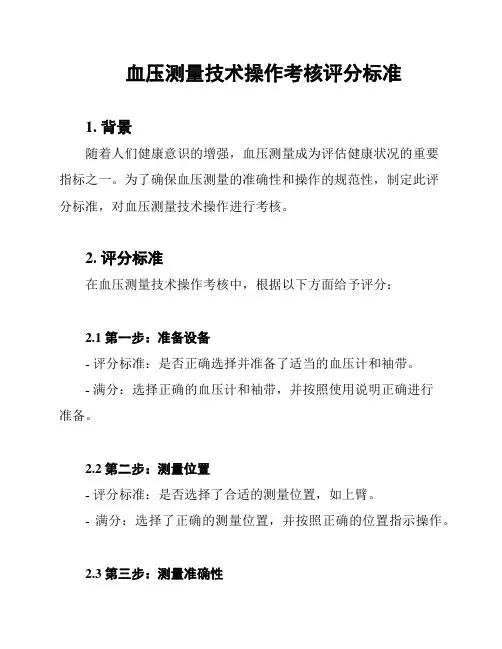 血压测量技术操作考核评分标准

1. 背景

随着人们健康意识的增强，血压测量成为评估健康状况的重要指标之一。为了确保血压测量的准确性和操作的规范性，制定此评分标准，对血压测量技术操作进行考核。

2. 评分标准

在血压测量技术操作考核中，根据以下方面给予评分：

2.1 第一步：准备设备

- 评分标准：是否正确选择并准备了适当的血压计和袖带。

- 满分：选择正确的血压计和袖带，并按照使用说明正确进行准备。

2.2 第二步：测量位置

- 评分标准：是否选择了合适的测量位置，如上臂。

- 满分：选择了正确的测量位置，并按照正确的位置指示操作。

2.3 第三步：测量准确性